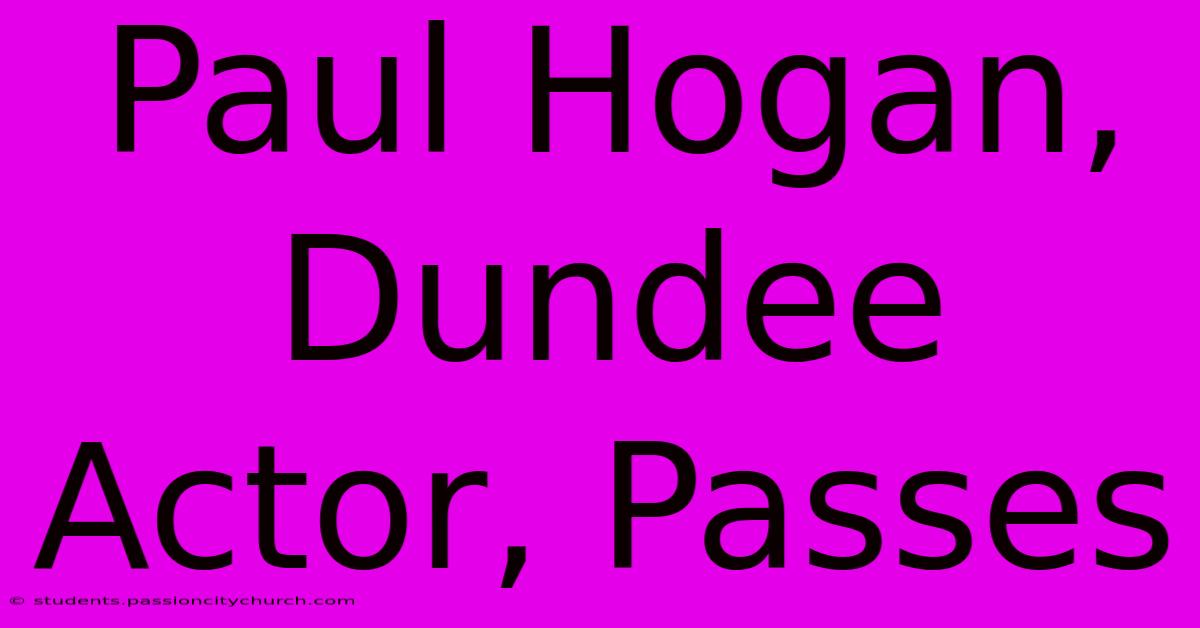 Paul Hogan, Dundee Actor, Passes

© students.passioncitychurch.com